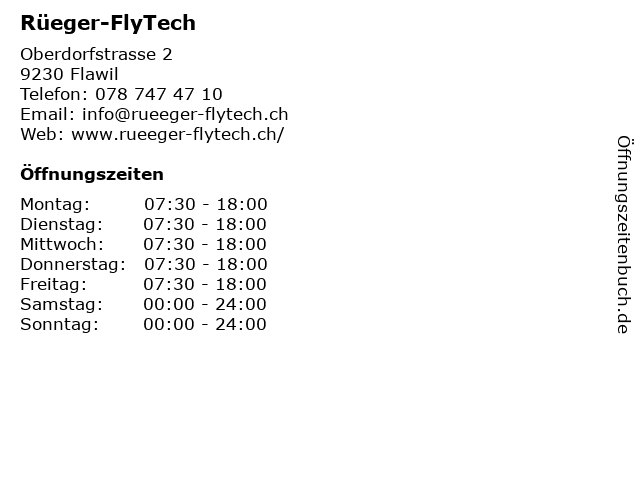 Rüeger-FlyTech

Oberdorfstrasse 2
9230 Flawil
Telefon: 078 747 47 10
Email: info@rueeger-flytech.ch
Web: www.rueeger-flytech.ch/

Öffnungszeiten

Montag: 07:30 - 18:00
Dienstag: 07:30 - 18:00
Mittwoch: 07:30 - 18:00
Donnerstag: 07:30 - 18:00
Freitag: 07:30 - 18:00
Samstag: 00:00 - 24:00
Sonntag: 00:00 - 24:00

Öffnungszeitenbuch.de